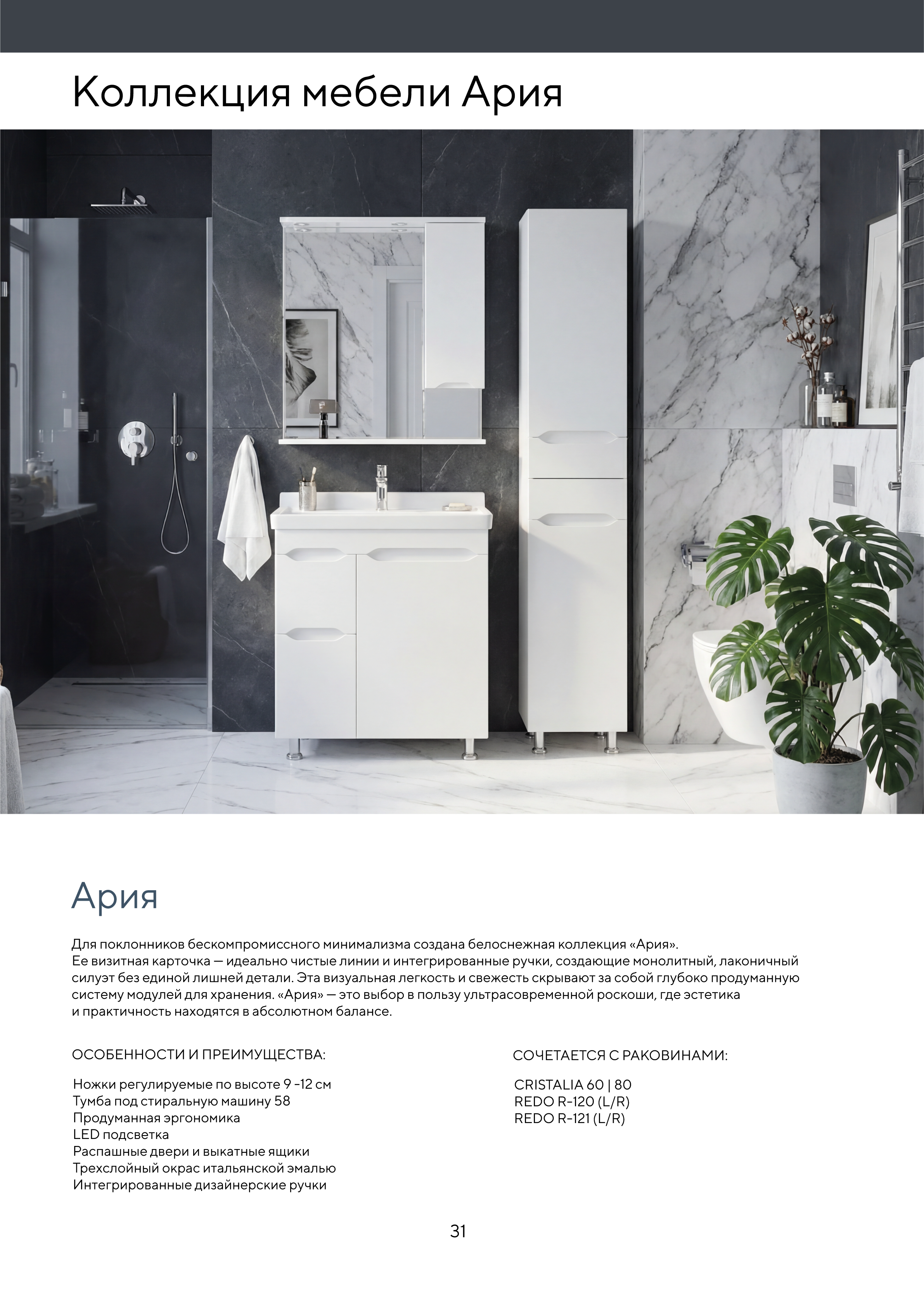 Коллекция мебели Ария

Ария

Для поклонников бескомпромиссного минимализма создана белоснежная коллекция «Ария». Ее визитная карточка — идеально чистые линии и интегрированные ручки, создающие монолитный, лаконичный силуэт без единой лишней детали. Эта визуальная легкость и свежесть скрывают за собой глубоко продуманную систему модулей для хранения. «Ария» — это выбор в пользу ультрасовременной роскоши, где эстетика и практичность находятся в абсолютном балансе.

ОСОБЕННОСТИ И ПРЕИМУЩЕСТВА:

Ножки регулируемые по высоте 9 -12 см
Тумба под стиральную машину 58
Продуманная эргономика
LED подсветка
Распашные двери и выкатные ящики
Трехслойный окрас итальянской эмалью
Интегрированные дизайнерские ручки

СОЧЕТАЕТСЯ С РАКОВИНАМИ:

CRISTALIA 60 | 80
REDO R-120 (L/R)
REDO R-121 (L/R)

31